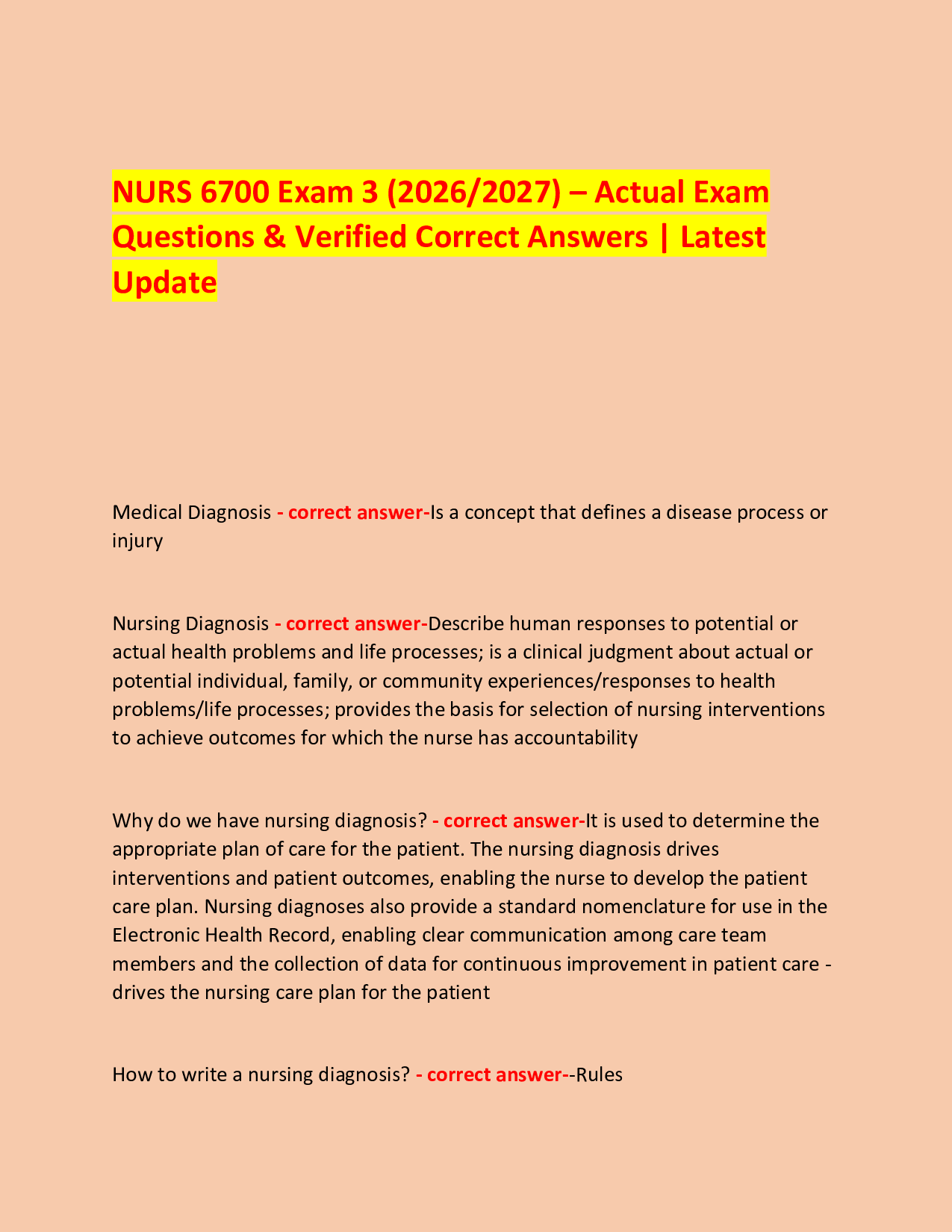 NURS 6700 Exam 3 (2026/2027) – Actual Exam Questions & Verified Correct Answers | Latest Update

Medical Diagnosis - correct answer-Is a concept that defines a disease process or injury

Nursing Diagnosis - correct answer-Describe human responses to potential or actual health problems and life processes; is a clinical judgment about actual or potential individual, family, or community experiences/responses to health problems/life processes; provides the basis for selection of nursing interventions to achieve outcomes for which the nurse has accountability

Why do we have nursing diagnosis? - correct answer-It is used to determine the appropriate plan of care for the patient. The nursing diagnosis drives interventions and patient outcomes, enabling the nurse to develop the patient care plan. Nursing diagnoses also provide a standard nomenclature for use in the Electronic Health Record, enabling clear communication among care team members and the collection of data for continuous improvement in patient care - drives the nursing care plan for the patient

How to write a nursing diagnosis? - correct answer--Rules